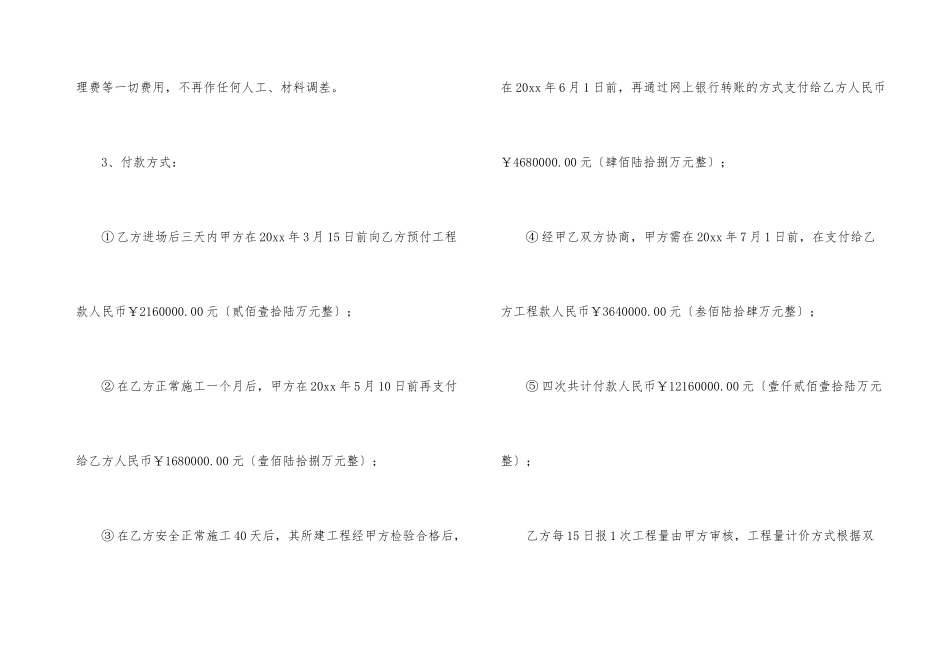 理费等一切费用，不再作任何人工、材料调差。

3、付款方式：

①乙方进场后三天内甲方在20xx年3月15日前向乙方预付工程款人民币￥2160000.00元〔贰佰壹拾陆万元整〕；

②在乙方正常施工一个月后，甲方在20xx年5月10日前再支付给乙方人民币￥1680000.00元〔壹佰陆拾捌万元整〕；

③在乙方安全正常施工40天后，其所建工程经甲方检验合格后，在20xx年6月1日前，再通过网上银行转账的方式支付给乙方人民币￥4680000.00元〔肆佰陆拾捌万元整〕；

④经甲乙双方协商，甲方需在20xx年7月1日前，在支付给乙方工程款人民币￥3640000.00元〔叁佰陆拾肆万元整〕；

⑤四次共计付款人民币￥12160000.00元〔壹仟贰佰壹拾陆万元整〕；

乙方每15日报1次工程量由甲方审核，工程量计价方式根据双